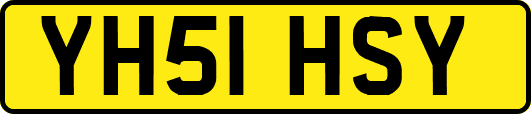 YH51 HSY